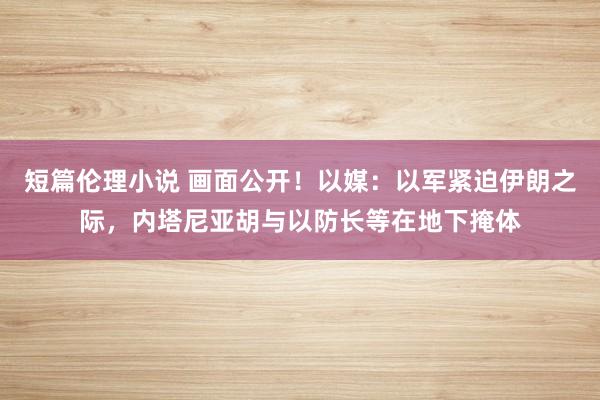 短篇伦理小说 画面公开！以媒：以军紧迫伊朗之际，内塔尼亚胡与以防长等在地下掩体